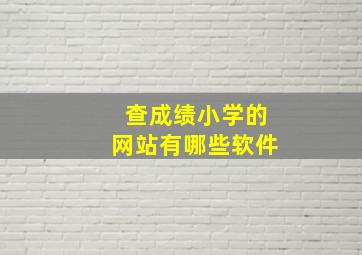 查成绩小学的
网站有哪些软件